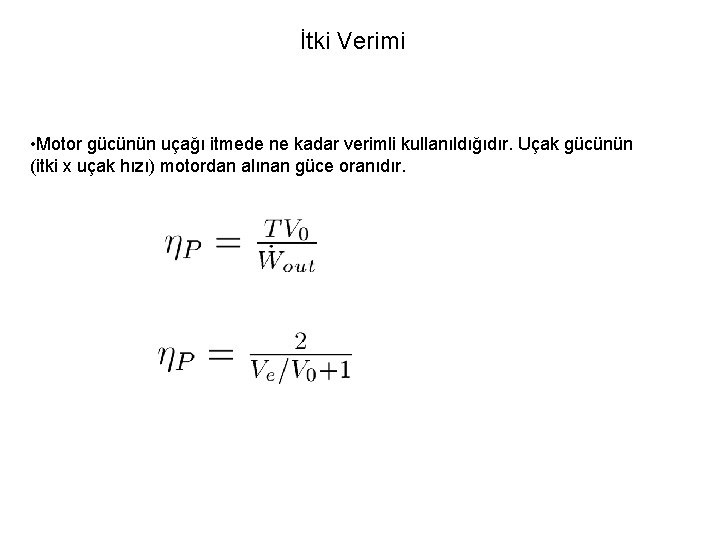 İtki Verimi

•Motor gücünün uçağı itmede ne kadar verimli kullanıldığıdır. Uçak gücünün (itki x uçak hızı) motordan alınan güce oranıdır.

$\eta_P = \frac{TV_0}{\dot{W}_{out}}$

$\eta_P = \frac{2}{V_e/V_0+1}$